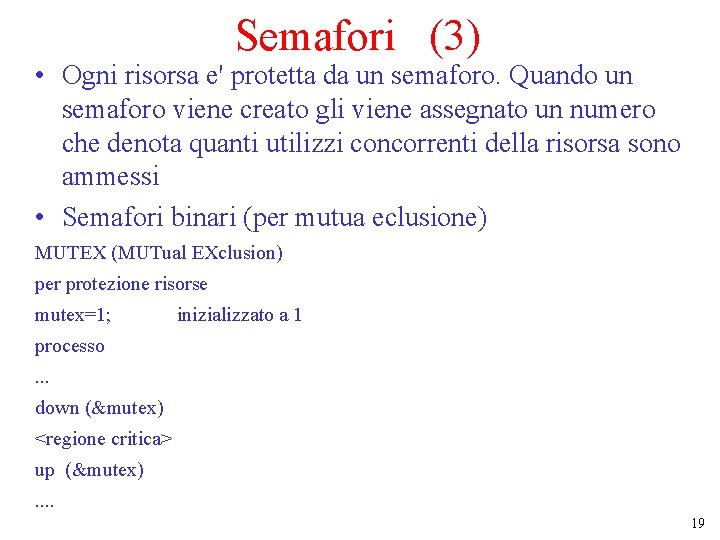 Semafori (3)

• Ogni risorsa e' protetta da un semaforo. Quando un semaforo viene creato gli viene assegnato un numero che denota quanti utilizzi concorrenti della risorsa sono ammessi

• Semafori binari (per mutua eclusione)

MUTEX (MUTual EXclusion)

per protezione risorse

mutex=1; inizializzato a 1

processo

...

down (&mutex)

<regione critica>

up (&mutex)

....

19